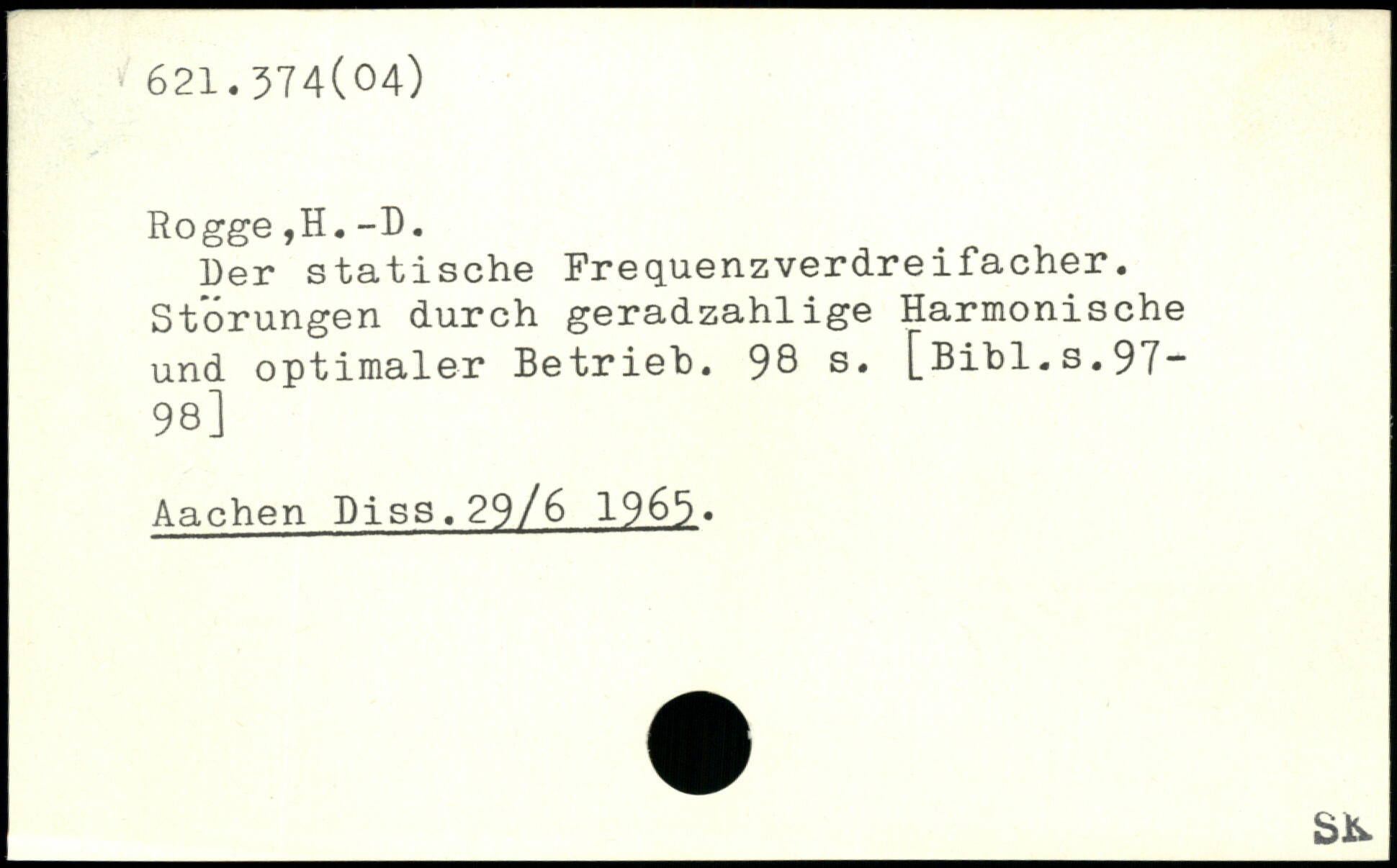 621.374(04)

Rogge,H.-D.

Der statische Frequenzverdreifacher. Störungen durch geradzahlige Harmonische und optimaler Betrieb. 98 s. [Bibl.s.97-98]

Aachen Diss.29/6 1965.

Sk